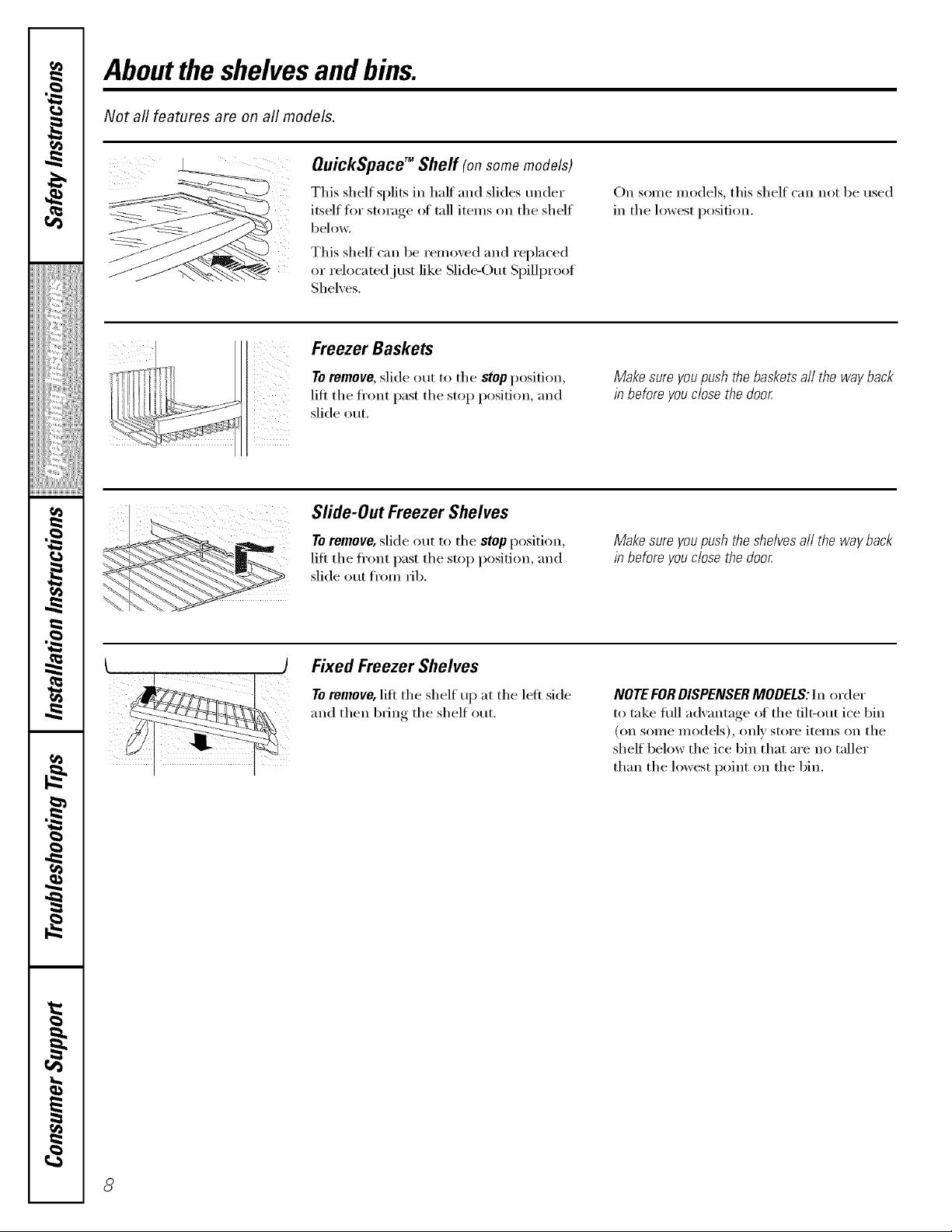 Safety Instructions

Operating Instructions

Installation Instructions

Troubleshooting Tips

Consumer Support

About the shelves and bins.

Not all features are on all models.

QuickSpace™ Shelf (on some models)

This shelf splits in half and slides under itself for storage of tall items on the shelf below.

This shelf can be removed and replaced or relocated just like Slide-Out Spillproof Shelves.

On some models, this shelf can not be used in the lowest position.

Freezer Baskets

To remove, slide out to the stop position, lift the front past the stop position, and slide out.

Make sure you push the baskets all the way back in before you close the door.

Slide-Out Freezer Shelves

To remove, slide out to the stop position, lift the front past the stop position, and slide out from rib.

Make sure you push the shelves all the way back in before you close the door.

Fixed Freezer Shelves

To remove, lift the shelf up at the left side and then bring the shelf out.

NOTE FOR DISPENSER MODELS: In order to take full advantage of the tilt-out ice bin (on some models), only store items on the shelf below the ice bin that are no taller than the lowest point on the bin.

8